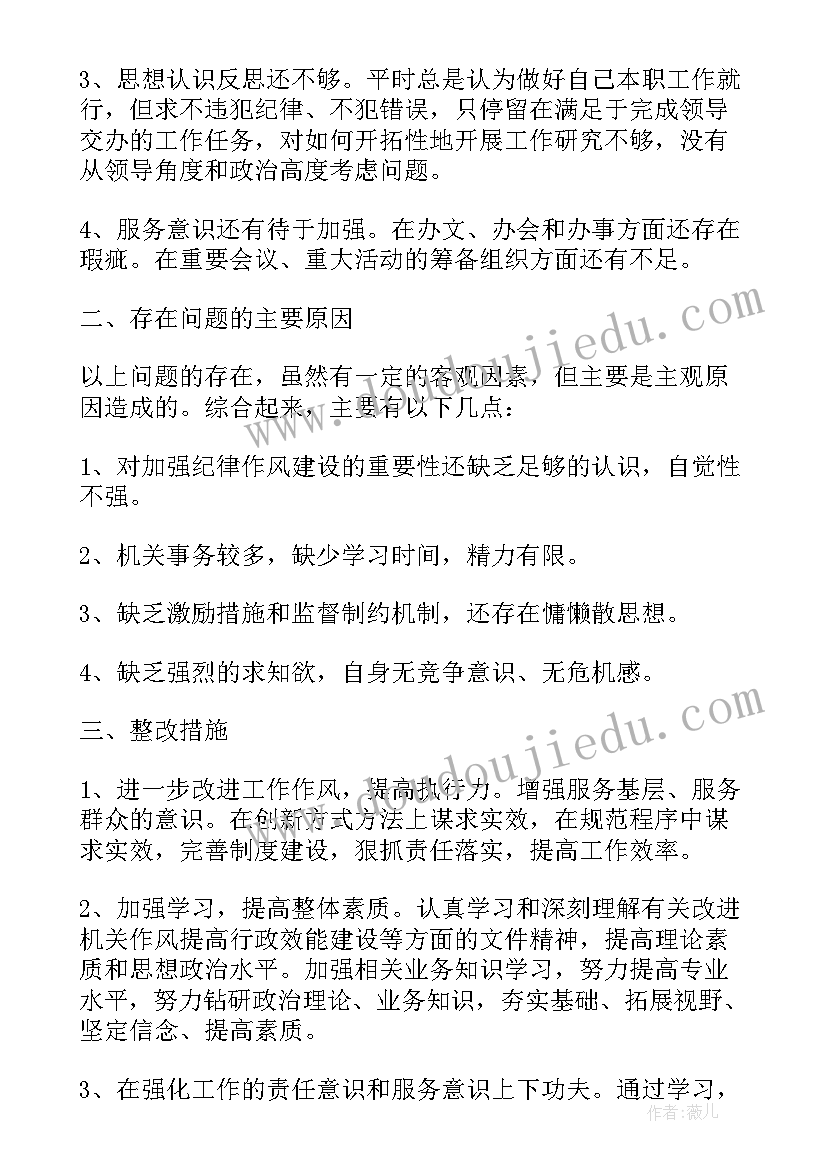 3、思想认识反思还不够。平时总是认为做好自己本职工作就行，但求不违犯纪律、不犯错误，只停留在满足于完成领导交办的工作任务，对如何开拓性地开展工作研究不够，没有从领导角度和政治高度考虑问题。

4、服务意识还有待于加强。在办文、办会和办事方面还存在瑕疵。在重要会议、重大活动的筹备组织方面还有不足。

二、存在问题的主要原因

以上问题的存在，虽然有一定的客观因素，但主要是主观原因造成的。综合起来，主要有以下几点：

1、对加强纪律作风建设的重要性还缺乏足够的认识，自觉性不强。

2、机关事务较多，缺少学习时间，精力有限。

3、缺乏激励措施和监督制约机制，还存在慵懒散思想。

4、缺乏强烈的求知欲，自身无竞争意识、无危机感。

三、整改措施

1、进一步改进工作作风，提高执行力。增强服务基层、服务群众的意识。在创新方式方法上谋求实效，在规范程序中谋求实效，完善制度建设，狠抓责任落实，提高工作效率。

2、加强学习，提高整体素质。认真学习和深刻理解有关改进机关作风提高行政效能建设等方面的文件精神，提高理论素质和思想政治水平。加强相关业务知识学习，努力提高专业水平，努力钻研政治理论、业务知识，夯实基础、拓展视野、坚定信念、提高素质。

3、在强化工作的责任意识和服务意识上下功夫。通过学习，

www.doudoujiedu.com
www.doudoujiedu.com
作者：薇儿